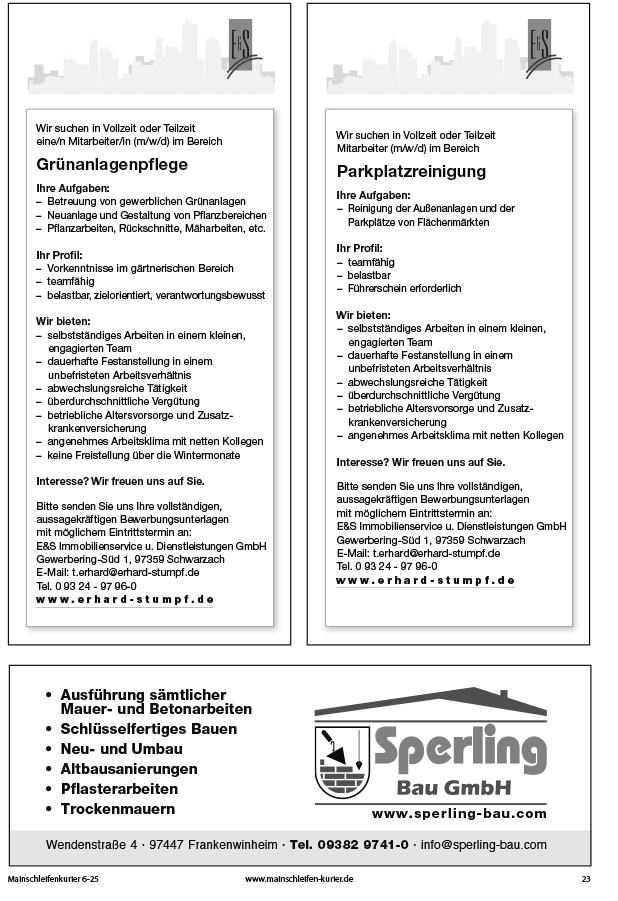 E&S

Wir suchen in Vollzeit oder Teilzeit eine/n Mitarbeiter/in (m/w/d) im Bereich

Grünanlagenpflege

Ihre Aufgaben:
– Betreuung von gewerblichen Grünanlagen
– Neuanlage und Gestaltung von Pflanzbereichen
– Pflanzarbeiten, Rückschnitte, Mäharbeiten, etc.

Ihr Profil:
– Vorkenntnisse im gärtnerischen Bereich
– teamfähig
– belastbar, zielorientiert, verantwortungsbewusst

Wir bieten:
– selbstständiges Arbeiten in einem kleinen, engagierten Team
– dauerhafte Festanstellung in einem unbefristeten Arbeitsverhältnis
– abwechslungsreiche Tätigkeit
– überdurchschnittliche Vergütung
– betriebliche Altersvorsorge und Zusatzkrankenversicherung
– angenehmes Arbeitsklima mit netten Kollegen
– keine Freistellung über die Wintermonate

Interesse? Wir freuen uns auf Sie.

Bitte senden Sie uns Ihre vollständigen, aussagekräftigen Bewerbungsunterlagen mit möglichem Eintrittstermin an:
E&S Immobilienservice u. Dienstleistungen GmbH
Gewerbering-Süd 1, 97359 Schwarzach
E-Mail: t.erhard@erhard-stumpf.de
Tel. 0 93 24 - 97 96-0
www.erhard-stumpf.de

E&S

Wir suchen in Vollzeit oder Teilzeit Mitarbeiter (m/w/d) im Bereich

Parkplatzreinigung

Ihre Aufgaben:
– Reinigung der Außenanlagen und der Parkplätze von Flächenmärkten

Ihr Profil:
– teamfähig
– belastbar
– Führerschein erforderlich

Wir bieten:
– selbstständiges Arbeiten in einem kleinen, engagierten Team
– dauerhafte Festanstellung in einem unbefristeten Arbeitsverhältnis
– abwechslungsreiche Tätigkeit
– überdurchschnittliche Vergütung
– betriebliche Altersvorsorge und Zusatzkrankenversicherung
– angenehmes Arbeitsklima mit netten Kollegen

Interesse? Wir freuen uns auf Sie.

Bitte senden Sie uns Ihre vollständigen, aussagekräftigen Bewerbungsunterlagen mit möglichem Eintrittstermin an:
E&S Immobilienservice u. Dienstleistungen GmbH
Gewerbering-Süd 1, 97359 Schwarzach
E-Mail: t.erhard@erhard-stumpf.de
Tel. 0 93 24 - 97 96-0
www.erhard-stumpf.de

• Ausführung sämtlicher Mauer- und Betonarbeiten
• Schlüsselfertiges Bauen
• Neu- und Umbau
• Altbausanierungen
• Pflasterarbeiten
• Trockenmauern

Sperling
Bau GmbH
www.sperling-bau.com

Wendenstraße 4 · 97447 Frankenwinheim · Tel. 09382 9741-0 · info@sperling-bau.com

Mainschleifenkurier 6-25 www.mainschleifen-kurier.de 23